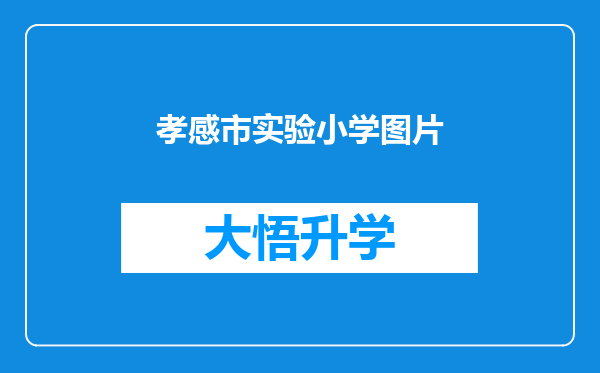 孝感市实验小学图片

大悟升学